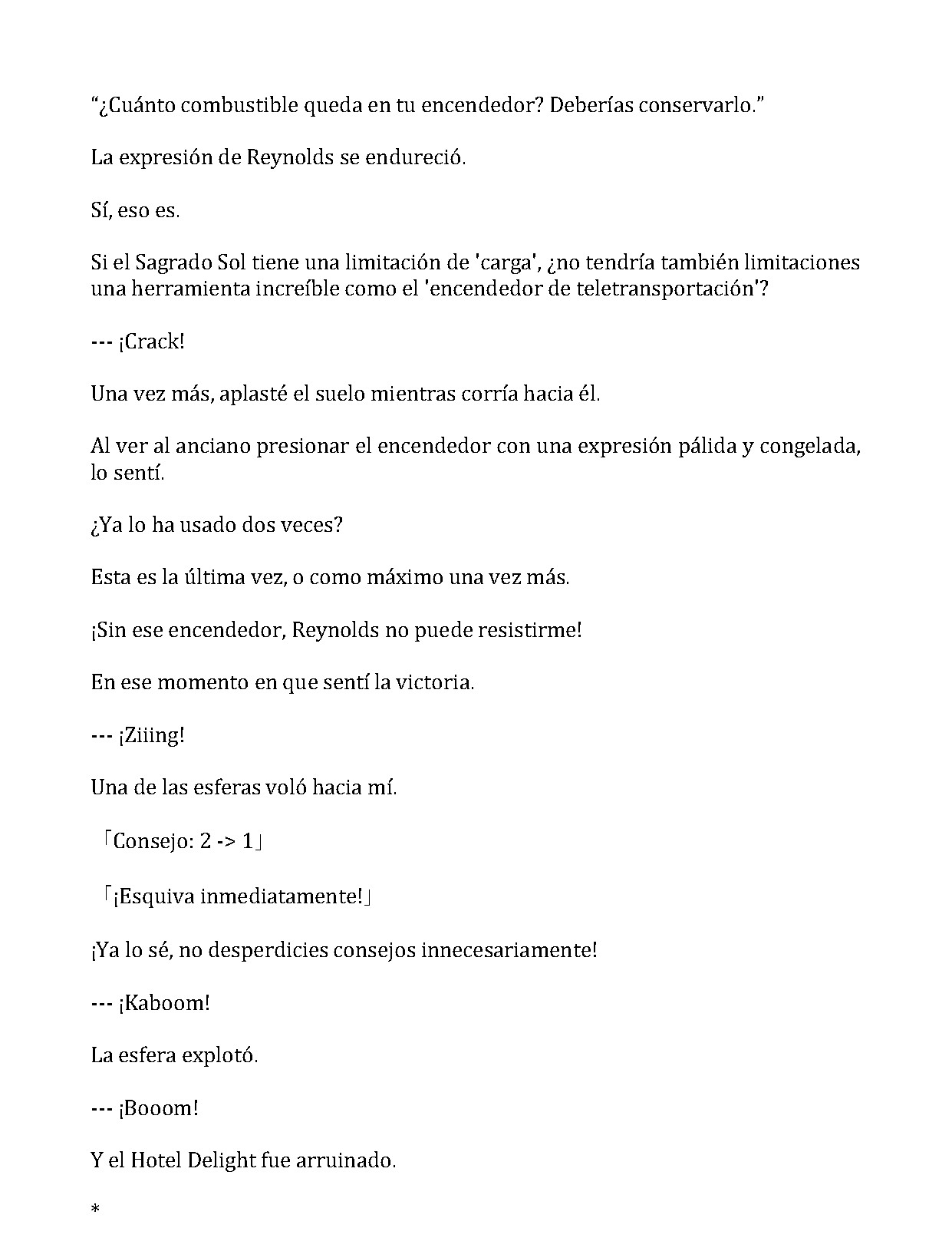 “¿Cuánto combustible queda en tu encendedor? Deberías conservarlo.”

La expresión de Reynolds se endureció.

Sí, eso es.

Si el Sagrado Sol tiene una limitación de 'carga', ¿no tendría también limitaciones una herramienta increíble como el 'encendedor de teletransportación'?

--- ¡Crack!

Una vez más, aplasté el suelo mientras corría hacia él.

Al ver al anciano presionar el encendedor con una expresión pálida y congelada, lo sentí.

¿Ya lo ha usado dos veces?

Esta es la última vez, o como máximo una vez más.

¡Sin ese encendedor, Reynolds no puede resistirme!

En ese momento en que sentí la victoria.

--- ¡Ziiing!

Una de las esferas voló hacia mí.

「Consejo: 2 -> 1」

「¡Esquiva inmediatamente!」

¡Ya lo sé, no desperdicies consejos innecesariamente!

--- ¡Kaboom!

La esfera explotó.

--- ¡Booom!

Y el Hotel Delight fue arruinado.

*